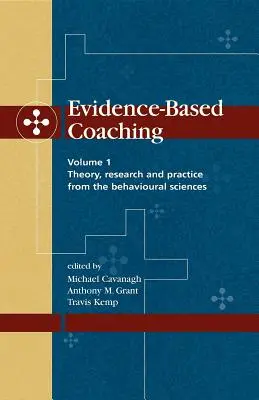 Evidence-Based Coaching

Volume 1
Theory, research and practice from the behavioural sciences

edited by
Michael Cavanagh
Anthony M. Grant
Travis Kemp